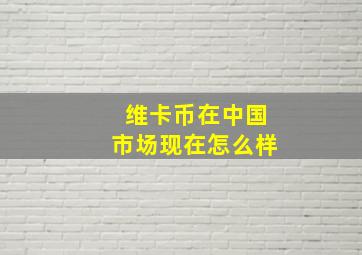 维卡币在中国
市场现在怎么样